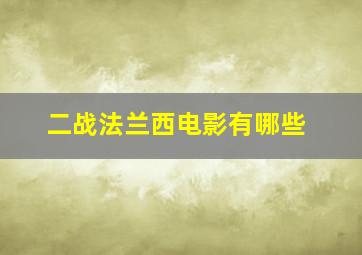 二战法兰西电影有哪些